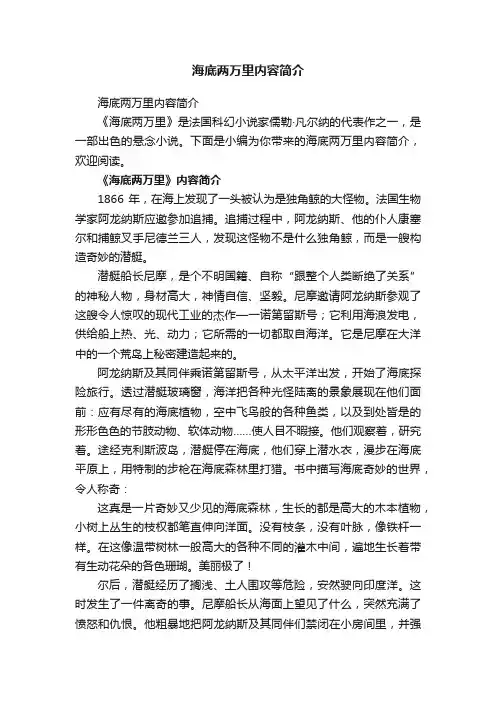 海底两万里内容简介

海底两万里内容简介

《海底两万里》是法国科幻小说家儒勒·凡尔纳的代表作之一，是一部出色的悬念小说。下面是小编为你带来的海底两万里内容简介，欢迎阅读。

《海底两万里》内容简介

1866 年，在海上发现了一头被认为是独角鲸的大怪物。法国生物学家阿龙纳斯应邀参加追捕。追捕过程中，阿龙纳斯、他的仆人康塞尔和捕鲸叉手尼德兰三人，发现这怪物不是什么独角鲸，而是一艘构造奇妙的潜艇。

潜艇船长尼摩，是个不明国籍、自称“跟整个人类断绝了关系”的神秘人物，身材高大，神情自信、坚毅。尼摩邀请阿龙纳斯参观了这艘令人惊叹的现代工业的杰作——诺第留斯号；它利用海浪发电，供给船上热、光、动力；它所需的一切都取自海洋。它是尼摩在大洋中的一个荒岛上秘密建造起来的。

阿龙纳斯及其同伴乘诺第留斯号，从太平洋出发，开始了海底探险旅行。透过潜艇玻璃窗，海洋把各种光怪陆离的景象展现在他们面前：应有尽有的海底植物，空中飞鸟般的各种鱼类，以及到处皆是的形形色色的节肢动物、软体动物……使人目不暇接。他们观察着，研究着。途经克利斯波岛，潜艇停在海底，他们穿上潜水衣，漫步在海底平原上，用特制的步枪在海底森林里打猎。书中描写海底奇妙的世界，令人称奇：

这真是一片奇妙又少见的海底森林，生长的都是高大的木本植物，小树上丛生的枝杈都笔直伸向洋面。没有枝条，没有叶脉，像铁杆一样。在这像温带树林一般高大的各种不同的灌木中间，遍地生长着带有生动花朵的各色珊瑚。美丽极了！

尔后，潜艇经历了搁浅、土人围攻等危险，安然驶向印度洋。这时发生了一件离奇的事。尼摩船长从海面上望见了什么，突然充满了愤怒和仇恨。他粗暴地把阿龙纳斯及其同伴们禁闭在小房间里，并强